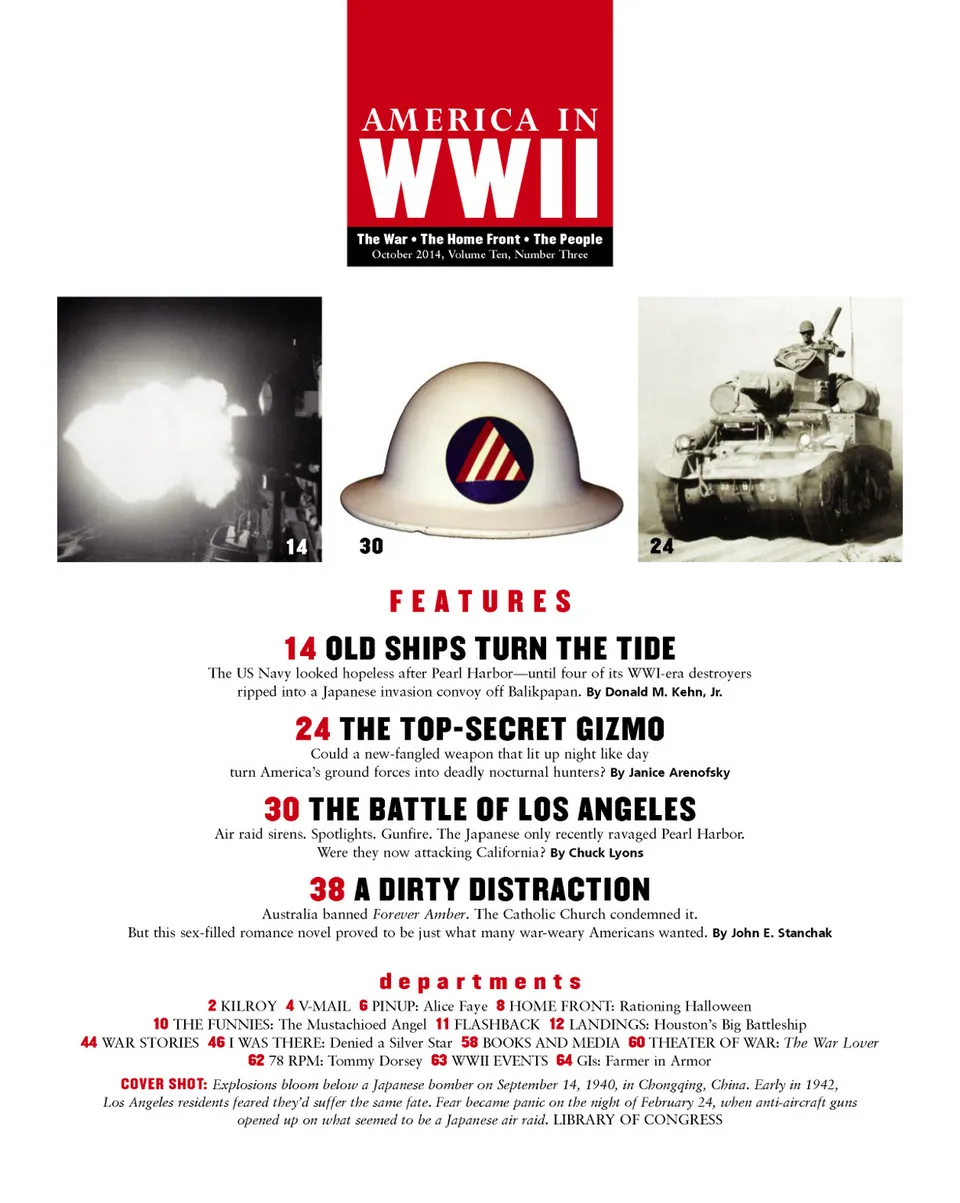 AMERICA IN
WWII
The War • The Home Front • The People
October 2014, Volume Ten, Number Three

14

30

24

FEATURES

14 OLD SHIPS TURN THE TIDE
The US Navy looked hopeless after Pearl Harbor—until four of its WWI-era destroyers ripped into a Japanese invasion convoy off Balikpapan. By Donald M. Kehn, Jr.

24 THE TOP-SECRET GIZMO
Could a new-fangled weapon that lit up night like day turn America's ground forces into deadly nocturnal hunters? By Janice Arenofsky

30 THE BATTLE OF LOS ANGELES
Air raid sirens. Spotlights. Gunfire. The Japanese only recently ravaged Pearl Harbor. Were they now attacking California? By Chuck Lyons

38 A DIRTY DISTRACTION
Australia banned Forever Amber. The Catholic Church condemned it. But this sex-filled romance novel proved to be just what many war-weary Americans wanted. By John E. Stanchak

departments
2 KILROY 4 V-MAIL 6 PINUP: Alice Faye 8 HOME FRONT: Rationing Halloween
10 THE FUNNIES: The Mustachioed Angel 11 FLASHBACK 12 LANDINGS: Houston's Big Battleship
44 WAR STORIES 46 I WAS THERE: Denied a Silver Star 58 BOOKS AND MEDIA 60 THEATER OF WAR: The War Lover
62 78 RPM: Tommy Dorsey 63 WWII EVENTS 64 GIs: Farmer in Armor

COVER SHOT: Explosions bloom below a Japanese bomber on September 14, 1940, in Chongqing, China. Early in 1942, Los Angeles residents feared they'd suffer the same fate. Fear became panic on the night of February 24, when anti-aircraft guns opened up on what seemed to be a Japanese air raid. LIBRARY OF CONGRESS